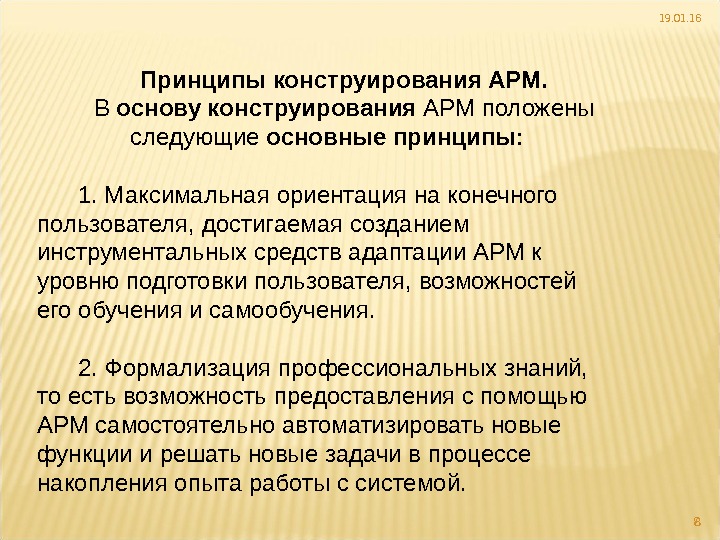 19.01.16

Принципы конструирования АРМ.
В основу конструирования АРМ положены следующие основные принципы:

1. Максимальная ориентация на конечного пользователя, достигаемая созданием инструментальных средств адаптации АРМ к уровню подготовки пользователя, возможностей его обучения и самообучения.

2. Формализация профессиональных знаний, то есть возможность предоставления с помощью АРМ самостоятельно автоматизировать новые функции и решать новые задачи в процессе накопления опыта работы с системой.

8